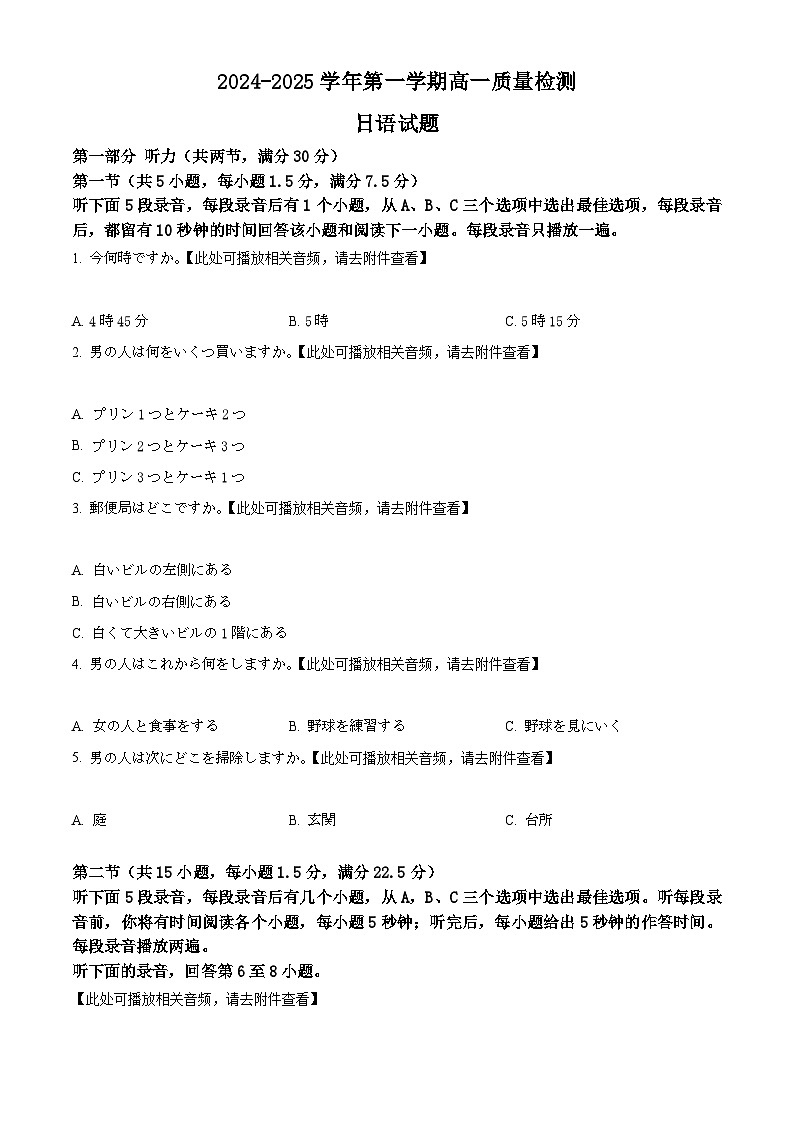 2024-2025 学年第一学期高一质量检测

日语试题

第一部分 听力（共两节，满分 30 分）

第一节（共 5 小题，每小题 1.5 分，满分 7.5 分）

听下面 5 段录音，每段录音后有 1 个小题，从 A、B、C 三个选项中选出最佳选项，每段录音后，都留有 10 秒钟的时间回答该小题和阅读下一小题。每段录音只播放一遍。

1. 今何時ですか。【此处可播放相关音频，请去附件查看】

A. 4 時 45 分　B. 5 時　C. 5 時 15 分

2. 男の人は何をいくつ買いますか。【此处可播放相关音频，请去附件查看】

A. プリン 1 つとケーキ 2 つ

B. プリン 2 つとケーキ 3 つ

C. プリン 3 つとケーキ 1 つ

3. 郵便局はどこですか。【此处可播放相关音频，请去附件查看】

A. 白いビルの左側にある

B. 白いビルの右側にある

C. 白くて大きいビルの 1 階にある

4. 男の人はこれから何をしますか。【此处可播放相关音频，请去附件查看】

A. 女の人と食事をする　B. 野球を練習する　C. 野球を見にいく

5. 男の人は次にどこを掃除しますか。【此处可播放相关音频，请去附件查看】

A. 庭　B. 玄関　C. 台所

第二节（共 15 小题，每小题 1.5 分，满分 22.5 分）

听下面 5 段录音，每段录音后有几个小题，从 A，B、C 三个选项中选出最佳选项。听每段录音前，你将有时间阅读各个小题，每小题 5 秒钟；听完后，每小题给出 5 秒钟的作答时间。每段录音播放两遍。

听下面的录音，回答第 6 至 8 小题。

【此处可播放相关音频，请去附件查看】